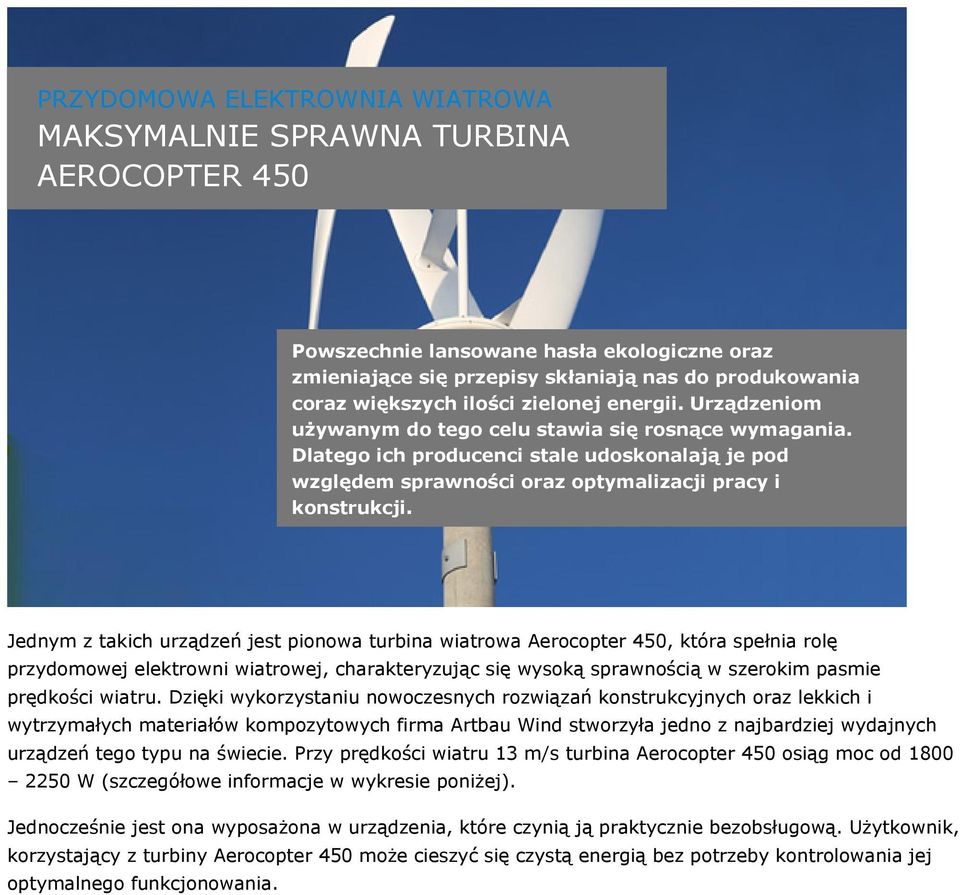 PRZYDOMOWA ELEKTROWNIA WIATROWA
MAKSYMALNIE SPRAWNA TURBINA AEROCOPTER 450

Powszechnie lansowane hasła ekologiczne oraz zmieniające się przepisy skłaniają nas do produkowania coraz większych ilości zielonej energii. Urządzeniom używanym do tego celu stawia się rosnące wymagania. Dlatego ich producenci stale udoskonalają je pod względem sprawności oraz optymalizacji pracy i konstrukcji.

Jednym z takich urządzeń jest pionowa turbina wiatrowa Aerocopter 450, która spełnia rolę przydomowej elektrowni wiatrowej, charakteryzując się wysoką sprawnością w szerokim pasmie prędkości wiatru. Dzięki wykorzystaniu nowoczesnych rozwiązań konstrukcyjnych oraz lekkich i wytrzymałych materiałów kompozytowych firma Artbau Wind stworzyła jedno z najbardziej wydajnych urządzeń tego typu na świecie. Przy prędkości wiatru 13 m/s turbina Aerocopter 450 osiąg moc od 1800 – 2250 W (szczegółowe informacje w wykresie poniżej).

Jednocześnie jest ona wyposażona w urządzenia, które czynią ją praktycznie bezobsługową. Użytkownik, korzystający z turbiny Aerocopter 450 może cieszyć się czystą energią bez potrzeby kontrolowania jej optymalnego funkcjonowania.